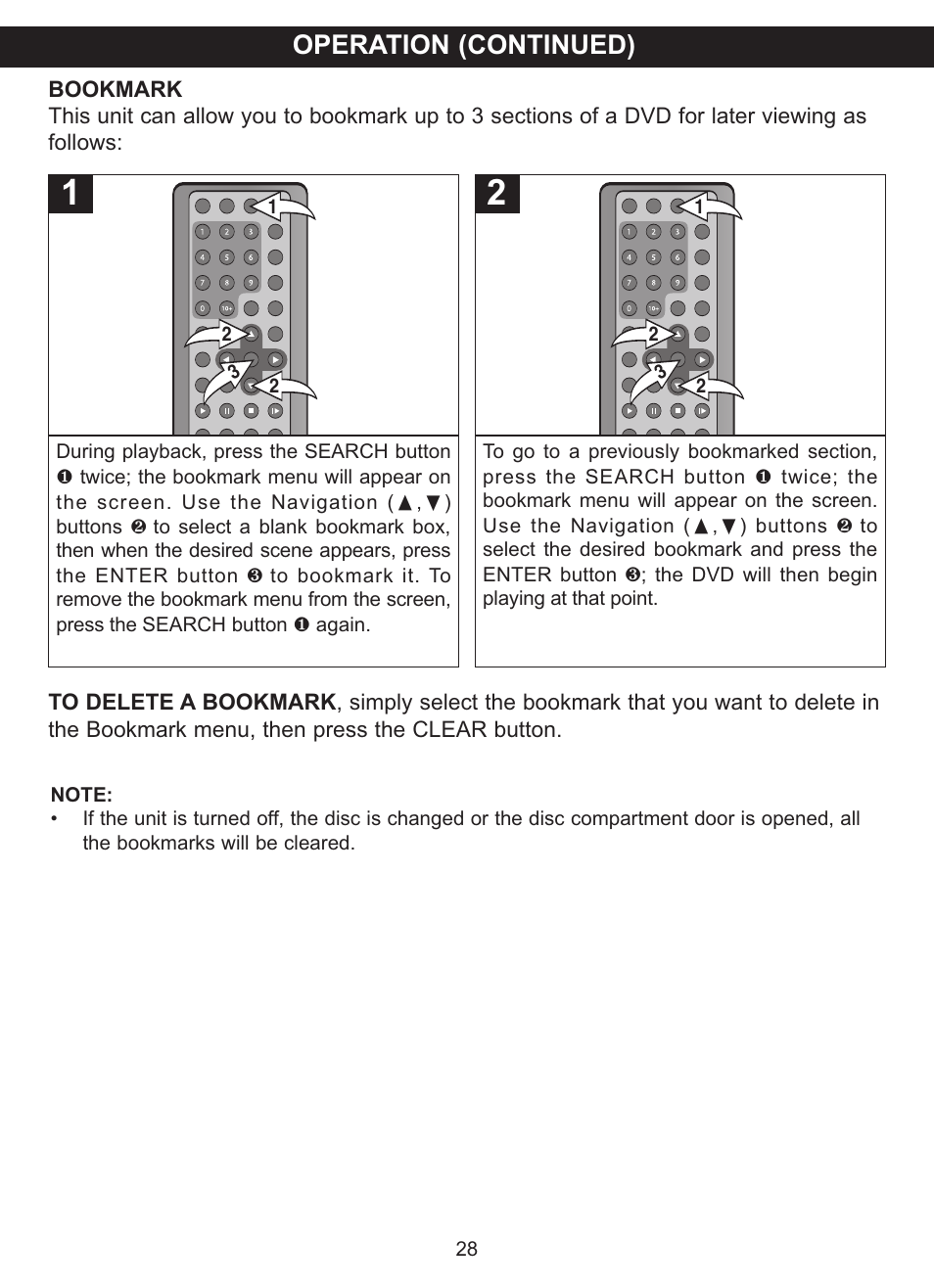 OPERATION (CONTINUED)

BOOKMARK
This unit can allow you to bookmark up to 3 sections of a DVD for later viewing as follows:

1

1 2 3
4 5 6
7 8 9
0 10+

1
2
3
2

During playback, press the SEARCH button ❶ twice; the bookmark menu will appear on the screen. Use the Navigation (▲,▼) buttons ❷ to select a blank bookmark box, then when the desired scene appears, press the ENTER button ❸ to bookmark it. To remove the bookmark menu from the screen, press the SEARCH button ❶ again.

2

1 2 3
4 5 6
7 8 9
0 10+

1
2
3
2

To go to a previously bookmarked section, press the SEARCH button ❶ twice; the bookmark menu will appear on the screen. Use the Navigation (▲,▼) buttons ❷ to select the desired bookmark and press the ENTER button ❸; the DVD will then begin playing at that point.

TO DELETE A BOOKMARK, simply select the bookmark that you want to delete in the Bookmark menu, then press the CLEAR button.

NOTE:
• If the unit is turned off, the disc is changed or the disc compartment door is opened, all the bookmarks will be cleared.

28